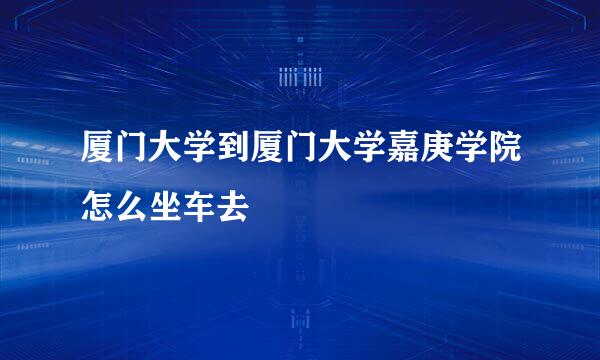 厦门大学到厦门大学嘉庚学院怎么坐车去